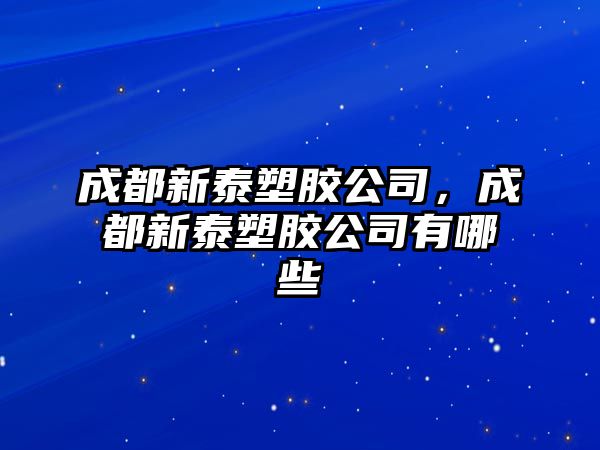 成都新泰塑胶公司，成都新泰塑胶公司有哪些